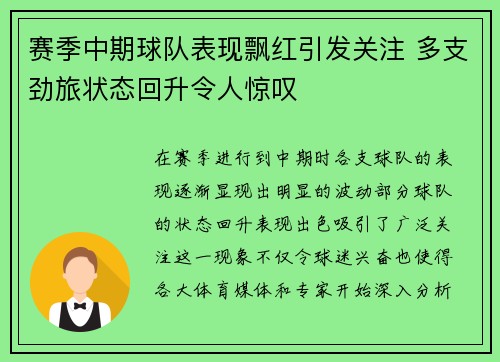 赛季中期球队表现飘红引发关注 多支劲旅状态回升令人惊叹

在赛季进行到中期时各支球队的表现逐渐显现出明显的波动部分球队的状态回升表现出色吸引了广泛关注这一现象不仅令球迷兴奋也使得各大体育媒体和专家开始深入分析